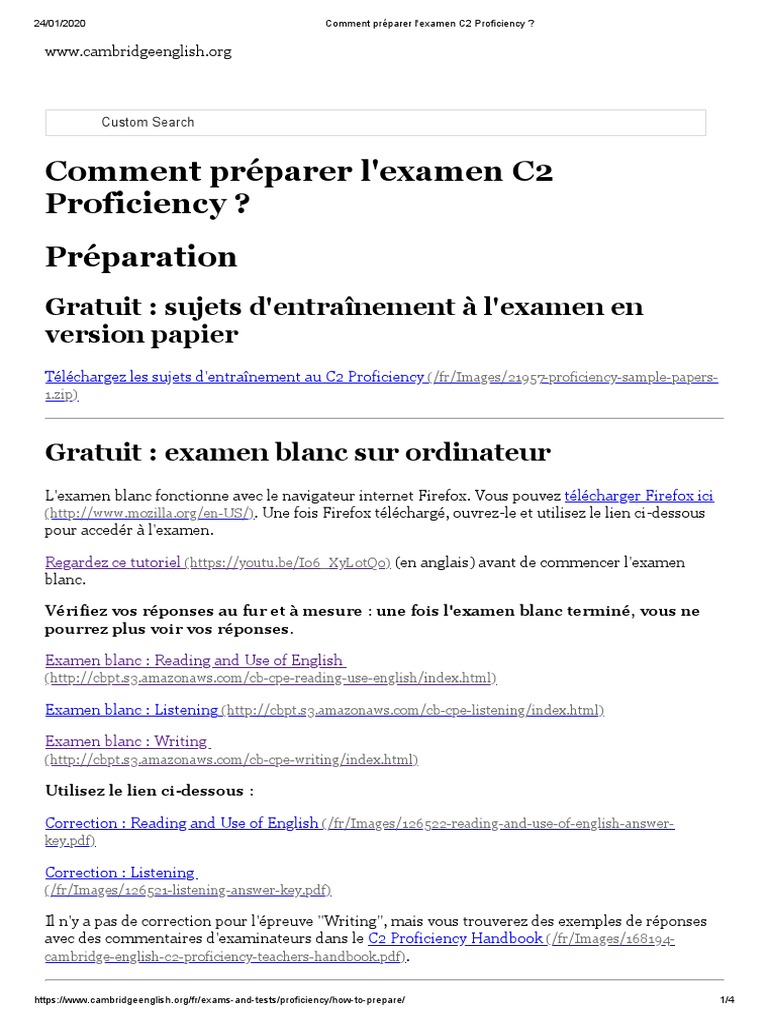 24/01/2020 Comment préparer l'examen C2 Proficiency ?

www.cambridgeenglish.org

Custom Search

Comment préparer l'examen C2 Proficiency ?

Préparation

Gratuit : sujets d'entraînement à l'examen en version papier

Téléchargez les sujets d'entraînement au C2 Proficiency (/fr/Images/21957-proficiency-sample-papers-1.zip)

Gratuit : examen blanc sur ordinateur

L'examen blanc fonctionne avec le navigateur internet Firefox. Vous pouvez télécharger Firefox ici (http://www.mozilla.org/en-US/). Une fois Firefox téléchargé, ouvrez-le et utilisez le lien ci-dessous pour accedér à l'examen.

Regardez ce tutoriel (https://youtu.be/Io6_XyLotQo) (en anglais) avant de commencer l'examen blanc.

Vérifiez vos réponses au fur et à mesure : une fois l'examen blanc terminé, vous ne pourrez plus voir vos réponses.

Examen blanc : Reading and Use of English (http://cbpt.s3.amazonaws.com/cb-cpe-reading-use-english/index.html)

Examen blanc : Listening (http://cbpt.s3.amazonaws.com/cb-cpe-listening/index.html)

Examen blanc : Writing (http://cbpt.s3.amazonaws.com/cb-cpe-writing/index.html)

Utilisez le lien ci-dessous :

Correction : Reading and Use of English (/fr/Images/126522-reading-and-use-of-english-answer-key.pdf)

Correction : Listening (/fr/Images/126521-listening-answer-key.pdf)

Il n'y a pas de correction pour l'épreuve "Writing", mais vous trouverez des exemples de réponses avec des commentaires d'examinateurs dans le C2 Proficiency Handbook (/fr/Images/168194-cambridge-english-c2-proficiency-teachers-handbook.pdf).

https://www.cambridgeenglish.org/fr/exams-and-tests/proficiency/how-to-prepare/ 1/4